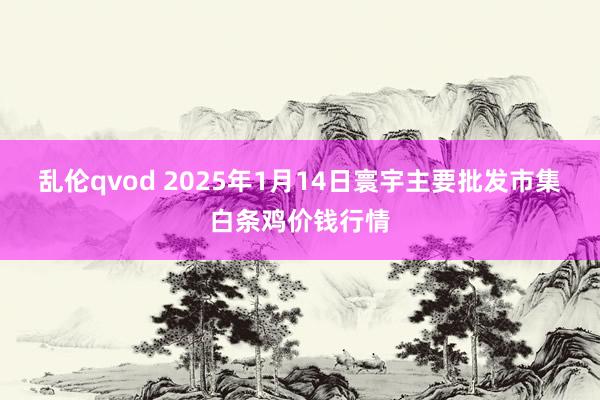 乱伦qvod 2025年1月14日寰宇主要批发市集白条鸡价钱行情